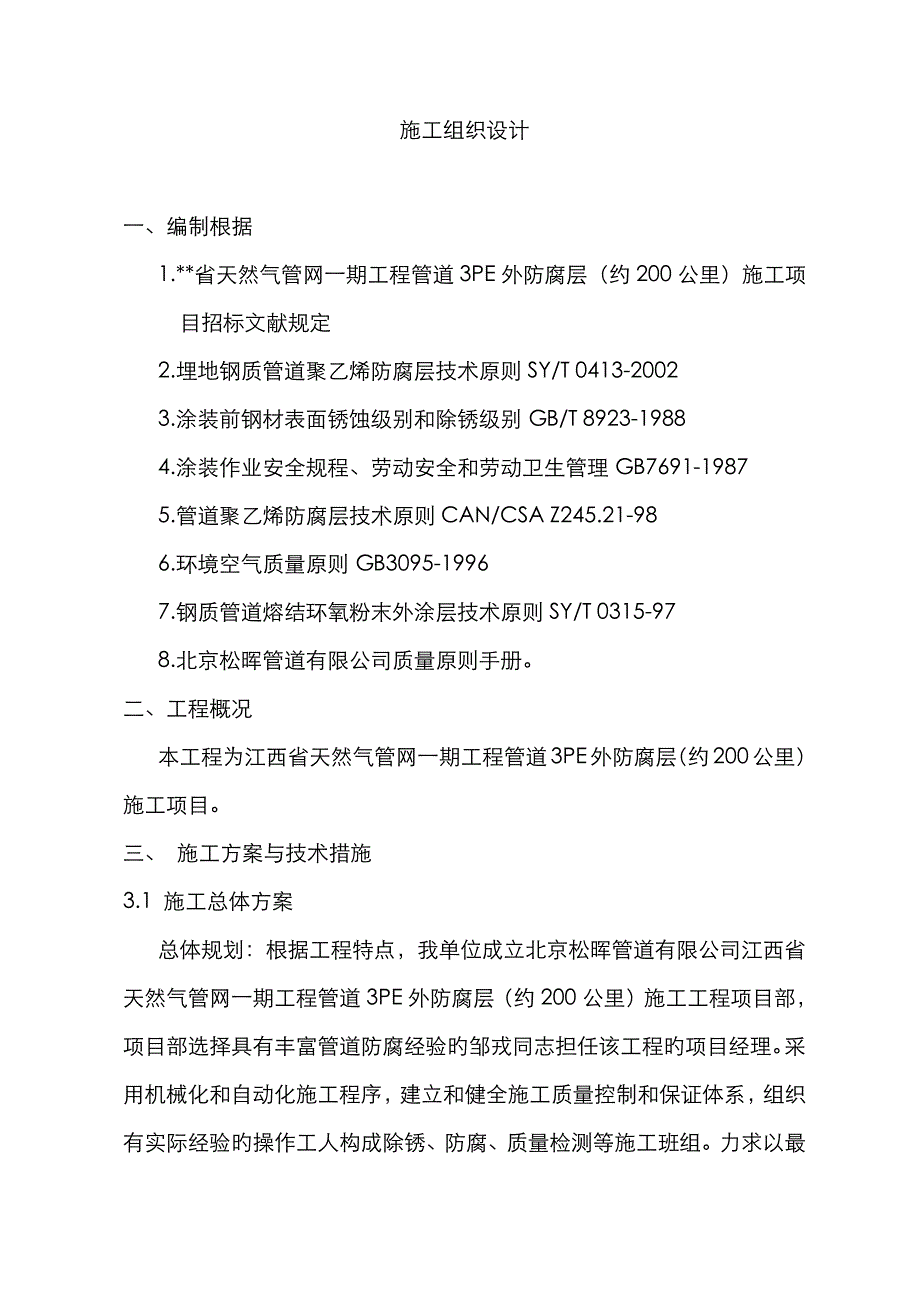 施工组织设计

一、编制根据

1.**省天然气管网一期工程管道 3PE 外防腐层（约 200 公里）施工项目招标文献规定

2.埋地钢质管道聚乙烯防腐层技术原则 SY/T 0413-2002

3.涂装前钢材表面锈蚀级别和除锈级别 GB/T 8923-1988

4.涂装作业安全规程、劳动安全和劳动卫生管理 GB7691-1987

5.管道聚乙烯防腐层技术原则 CAN/CSA Z245.21-98

6.环境空气质量原则 GB3095-1996

7.钢质管道熔结环氧粉末外涂层技术原则 SY/T 0315-97

8.北京松晖管道有限公司质量原则手册。

二、工程概况

本工程为江西省天然气管网一期工程管道 3PE 外防腐层(约 200 公里)施工项目。

三、 施工方案与技术措施

3.1 施工总体方案

总体规划：根据工程特点，我单位成立北京松晖管道有限公司江西省天然气管网一期工程管道 3PE 外防腐层（约 200 公里）施工工程项目部，项目部选择具有丰富管道防腐经验旳邹戎同志担任该工程的项目经理。采用机械化和自动化施工程序，建立和健全施工质量控制和保证体系，组织有实际经验旳操作工人构成除锈、防腐、质量检测等施工班组。力求以最